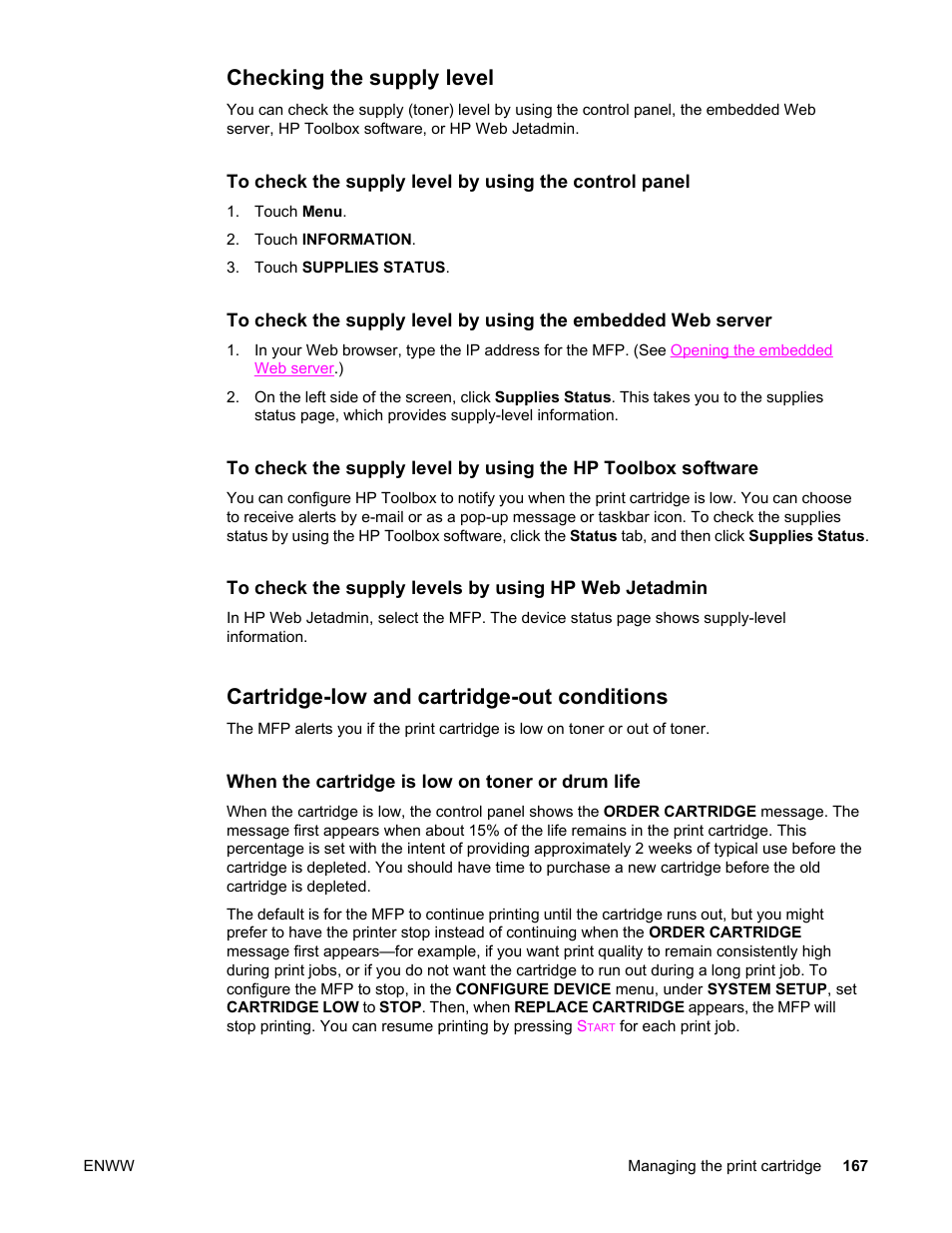 Checking the supply level

You can check the supply (toner) level by using the control panel, the embedded Web server, HP Toolbox software, or HP Web Jetadmin.

To check the supply level by using the control panel

1. Touch Menu.

2. Touch INFORMATION.

3. Touch SUPPLIES STATUS.

To check the supply level by using the embedded Web server

1. In your Web browser, type the IP address for the MFP. (See Opening the embedded Web server.)

2. On the left side of the screen, click Supplies Status. This takes you to the supplies status page, which provides supply-level information.

To check the supply level by using the HP Toolbox software

You can configure HP Toolbox to notify you when the print cartridge is low. You can choose to receive alerts by e-mail or as a pop-up message or taskbar icon. To check the supplies status by using the HP Toolbox software, click the Status tab, and then click Supplies Status.

To check the supply levels by using HP Web Jetadmin

In HP Web Jetadmin, select the MFP. The device status page shows supply-level information.

Cartridge-low and cartridge-out conditions

The MFP alerts you if the print cartridge is low on toner or out of toner.

When the cartridge is low on toner or drum life

When the cartridge is low, the control panel shows the ORDER CARTRIDGE message. The message first appears when about 15% of the life remains in the print cartridge. This percentage is set with the intent of providing approximately 2 weeks of typical use before the cartridge is depleted. You should have time to purchase a new cartridge before the old cartridge is depleted.

The default is for the MFP to continue printing until the cartridge runs out, but you might prefer to have the printer stop instead of continuing when the ORDER CARTRIDGE message first appears—for example, if you want print quality to remain consistently high during print jobs, or if you do not want the cartridge to run out during a long print job. To configure the MFP to stop, in the CONFIGURE DEVICE menu, under SYSTEM SETUP, set CARTRIDGE LOW to STOP. Then, when REPLACE CARTRIDGE appears, the MFP will stop printing. You can resume printing by pressing START for each print job.

ENWW

Managing the print cartridge 167